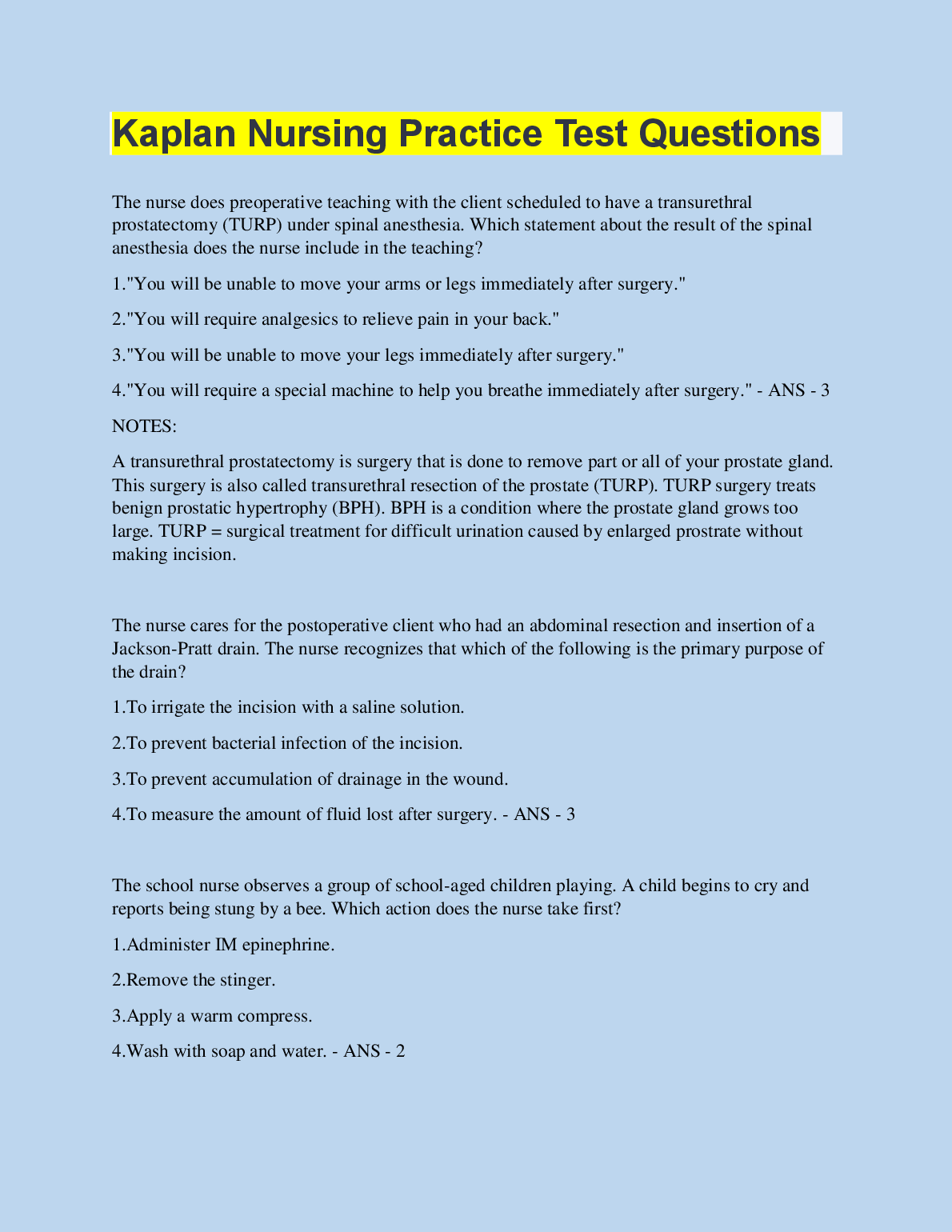 Kaplan Nursing Practice Test Questions

The nurse does preoperative teaching with the client scheduled to have a transurethral prostatectomy (TURP) under spinal anesthesia. Which statement about the result of the spinal anesthesia does the nurse include in the teaching?

1."You will be unable to move your arms or legs immediately after surgery."

2."You will require analgesics to relieve pain in your back."

3."You will be unable to move your legs immediately after surgery."

4."You will require a special machine to help you breathe immediately after surgery." - ANS - 3

NOTES:

A transurethral prostatectomy is surgery that is done to remove part or all of your prostate gland. This surgery is also called transurethral resection of the prostate (TURP). TURP surgery treats benign prostatic hypertrophy (BPH). BPH is a condition where the prostate gland grows too large. TURP = surgical treatment for difficult urination caused by enlarged prostrate without making incision.

The nurse cares for the postoperative client who had an abdominal resection and insertion of a Jackson-Pratt drain. The nurse recognizes that which of the following is the primary purpose of the drain?

1.To irrigate the incision with a saline solution.

2.To prevent bacterial infection of the incision.

3.To prevent accumulation of drainage in the wound.

4.To measure the amount of fluid lost after surgery. - ANS - 3

The school nurse observes a group of school-aged children playing. A child begins to cry and reports being stung by a bee. Which action does the nurse take first?

1.Administer IM epinephrine.

2.Remove the stinger.

3.Apply a warm compress.

4.Wash with soap and water. - ANS - 2